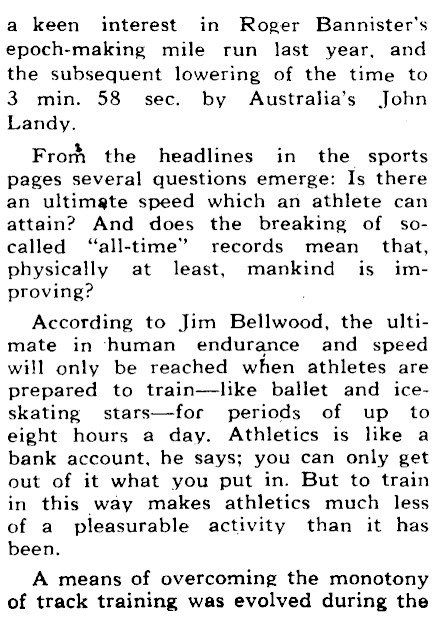 a keen interest in Roger Bannister's epoch-making mile run last year, and the subsequent lowering of the time to 3 min. 58 sec. by Australia's John Landy.

From the headlines in the sports pages several questions emerge: Is there an ultimate speed which an athlete can attain? And does the breaking of so-called "all-time" records mean that, physically at least, mankind is improving?

According to Jim Bellwood, the ultimate in human endurance and speed will only be reached when athletes are prepared to train—like ballet and ice-skating stars—for periods of up to eight hours a day. Athletics is like a bank account, he says; you can only get out of it what you put in. But to train in this way makes athletics much less of a pleasurable activity than it has been.

A means of overcoming the monotony of track training was evolved during the